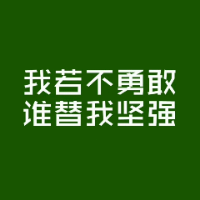 我若不勇敢
谁替我坚强